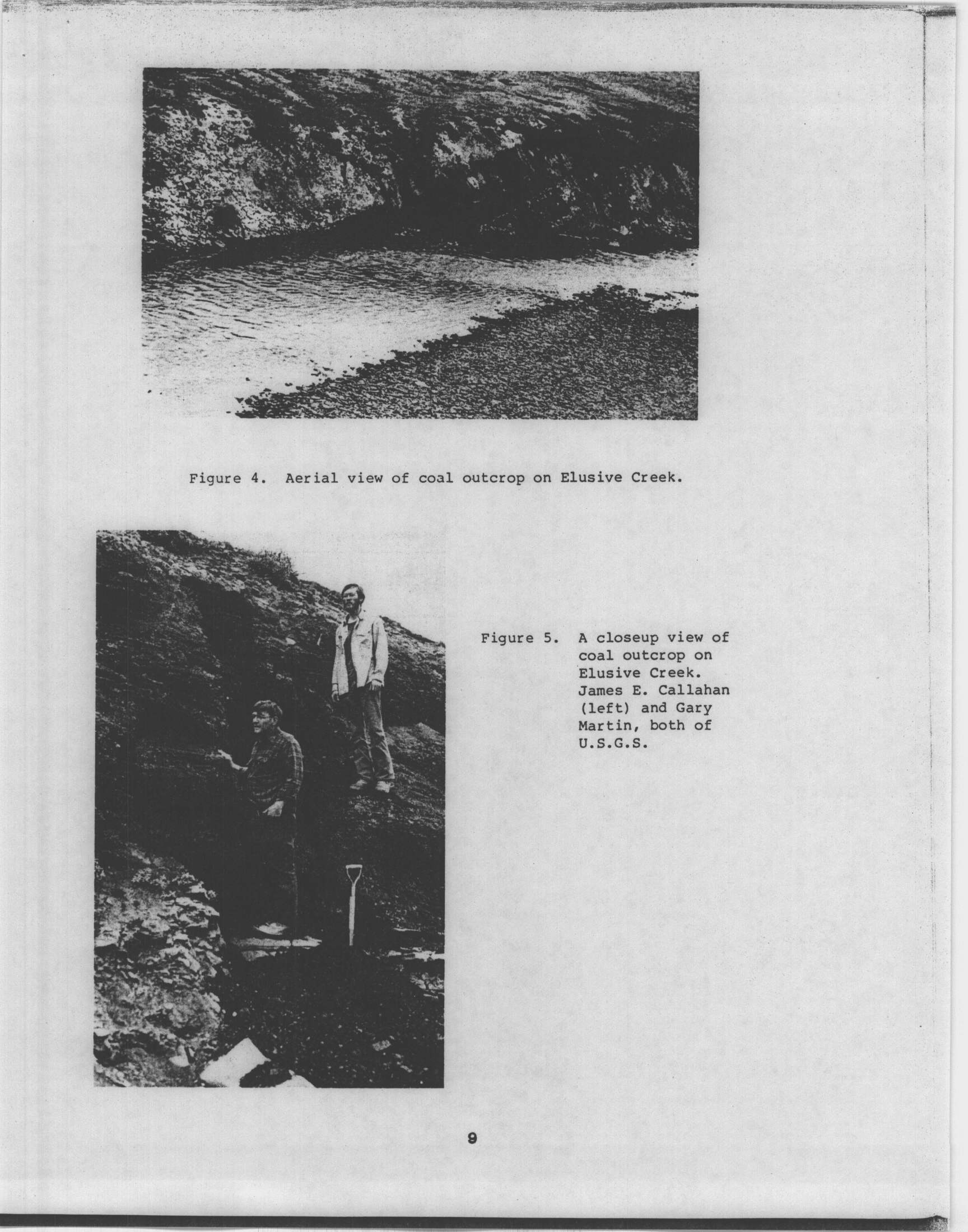 Figure 4. Aerial view of coal outcrop on Elusive Creek.

Figure 5. A closeup view of coal outcrop on Elusive Creek. James E. Callahan (left) and Gary Martin, both of U.S.G.S.

9